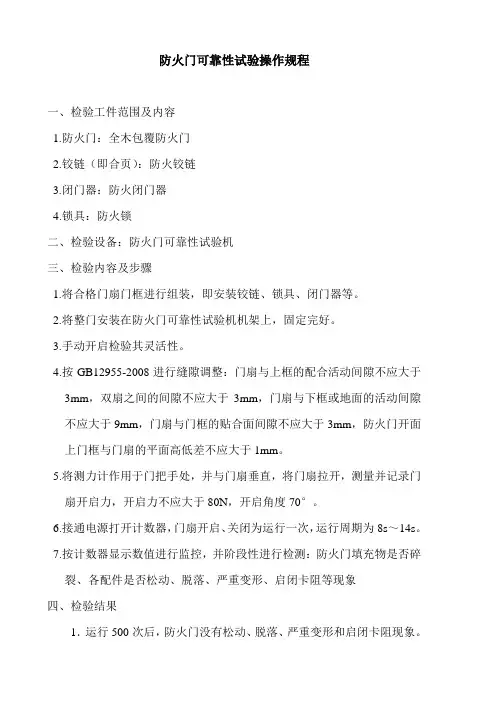 防火门可靠性试验操作规程

一、检验工件范围及内容

1.防火门：全木包覆防火门

2.铰链（即合页）：防火铰链

3.闭门器：防火闭门器

4.锁具：防火锁

二、检验设备：防火门可靠性试验机

三、检验内容及步骤

1.将合格门扇门框进行组装，即安装铰链、锁具、闭门器等。

2.将整门安装在防火门可靠性试验机机架上，固定完好。

3.手动开启检验其灵活性。

4.按 GB12955-2008 进行缝隙调整：门扇与上框的配合活动间隙不应大于 3mm，双扇之间的间隙不应大于 3mm，门扇与下框或地面的活动间隙不应大于 9mm，门扇与门框的贴合面间隙不应大于 3mm，防火门开面上门框与门扇的平面高低差不应大于 1mm。

5.将测力计作用于门把手处，并与门扇垂直，将门扇拉开，测量并记录门扇开启力，开启力不应大于 80N，开启角度 70°。

6.接通电源打开计数器，门扇开启、关闭为运行一次，运行周期为 8s～14s。

7.按计数器显示数值进行监控，并阶段性进行检测：防火门填充物是否碎裂、各配件是否松动、脱落、严重变形、启闭卡阻等现象

四、检验结果

1. 运行 500 次后，防火门没有松动、脱落、严重变形和启闭卡阻现象。